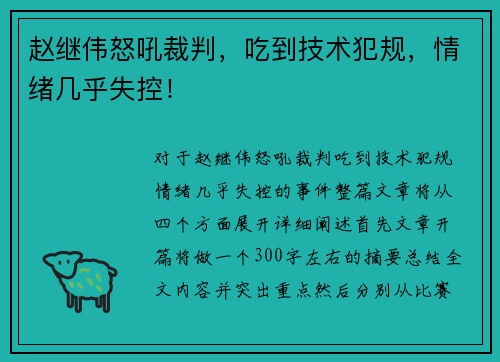 赵继伟怒吼裁判，吃到技术犯规，情绪几乎失控！

对于赵继伟怒吼裁判吃到技术犯规情绪几乎失控的事件整篇文章将从四个方面展开详细阐述首先文章开篇将做一个300字左右的摘要总结全文内容并突出重点然后分别从比赛